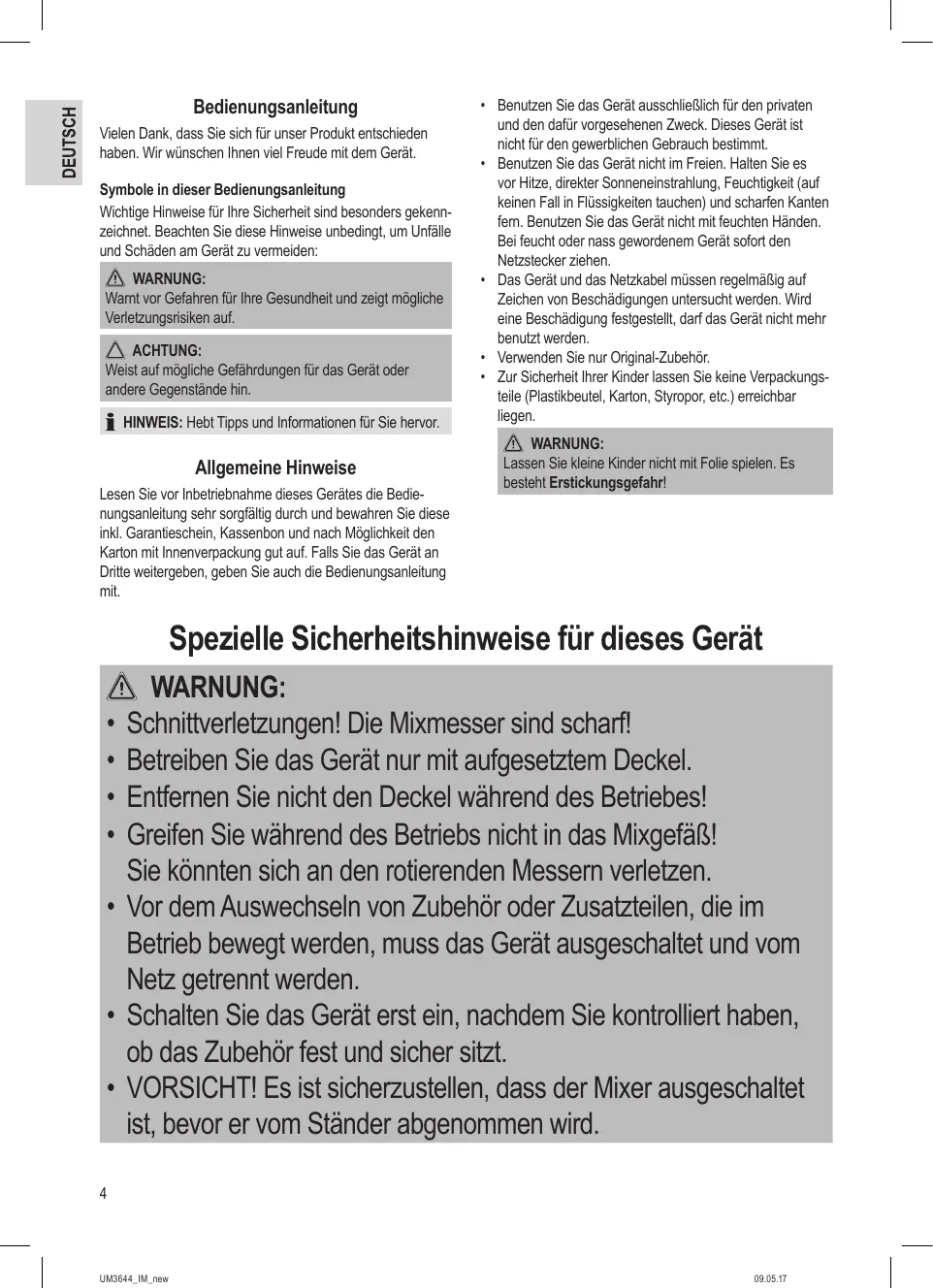 DEUTSCH

Bedienungsanleitung

Vielen Dank, dass Sie sich für unser Produkt entschieden haben. Wir wünschen Ihnen viel Freude mit dem Gerät.

Symbole in dieser Bedienungsanleitung

Wichtige Hinweise für Ihre Sicherheit sind besonders gekennzeichnet. Beachten Sie diese Hinweise unbedingt, um Unfälle und Schäden am Gerät zu vermeiden:

WARNUNG:
Warnt vor Gefahren für Ihre Gesundheit und zeigt mögliche Verletzungsrisiken auf.

ACHTUNG:
Weist auf mögliche Gefährdungen für das Gerät oder andere Gegenstände hin.

HINWEIS: Hebt Tipps und Informationen für Sie hervor.

Allgemeine Hinweise

Lesen Sie vor Inbetriebnahme dieses Gerätes die Bedienungsanleitung sehr sorgfältig durch und bewahren Sie diese inkl. Garantieschein, Kassenbon und nach Möglichkeit den Karton mit Innenverpackung gut auf. Falls Sie das Gerät an Dritte weitergeben, geben Sie auch die Bedienungsanleitung mit.

• Benutzen Sie das Gerät ausschließlich für den privaten und den dafür vorgesehenen Zweck. Dieses Gerät ist nicht für den gewerblichen Gebrauch bestimmt.
• Benutzen Sie das Gerät nicht im Freien. Halten Sie es vor Hitze, direkter Sonneneinstrahlung, Feuchtigkeit (auf keinen Fall in Flüssigkeiten tauchen) und scharfen Kanten fern. Benutzen Sie das Gerät nicht mit feuchten Händen. Bei feucht oder nass gewordenem Gerät sofort den Netzstecker ziehen.
• Das Gerät und das Netzkabel müssen regelmäßig auf Zeichen von Beschädigungen untersucht werden. Wird eine Beschädigung festgestellt, darf das Gerät nicht mehr benutzt werden.
• Verwenden Sie nur Original-Zubehör.
• Zur Sicherheit Ihrer Kinder lassen Sie keine Verpackungsteile (Plastikbeutel, Karton, Styropor, etc.) erreichbar liegen.

WARNUNG:
Lassen Sie kleine Kinder nicht mit Folie spielen. Es besteht Erstickungsgefahr!

Spezielle Sicherheitshinweise für dieses Gerät

WARNUNG:
• Schnittverletzungen! Die Mixmesser sind scharf!
• Betreiben Sie das Gerät nur mit aufgesetztem Deckel.
• Entfernen Sie nicht den Deckel während des Betriebes!
• Greifen Sie während des Betriebs nicht in das Mixgefäß! Sie könnten sich an den rotierenden Messern verletzen.
• Vor dem Auswechseln von Zubehör oder Zusatzteilen, die im Betrieb bewegt werden, muss das Gerät ausgeschaltet und vom Netz getrennt werden.
• Schalten Sie das Gerät erst ein, nachdem Sie kontrolliert haben, ob das Zubehör fest und sicher sitzt.
• VORSICHT! Es ist sicherzustellen, dass der Mixer ausgeschaltet ist, bevor er vom Ständer abgenommen wird.

4

UM3644_IM_new
09.05.17